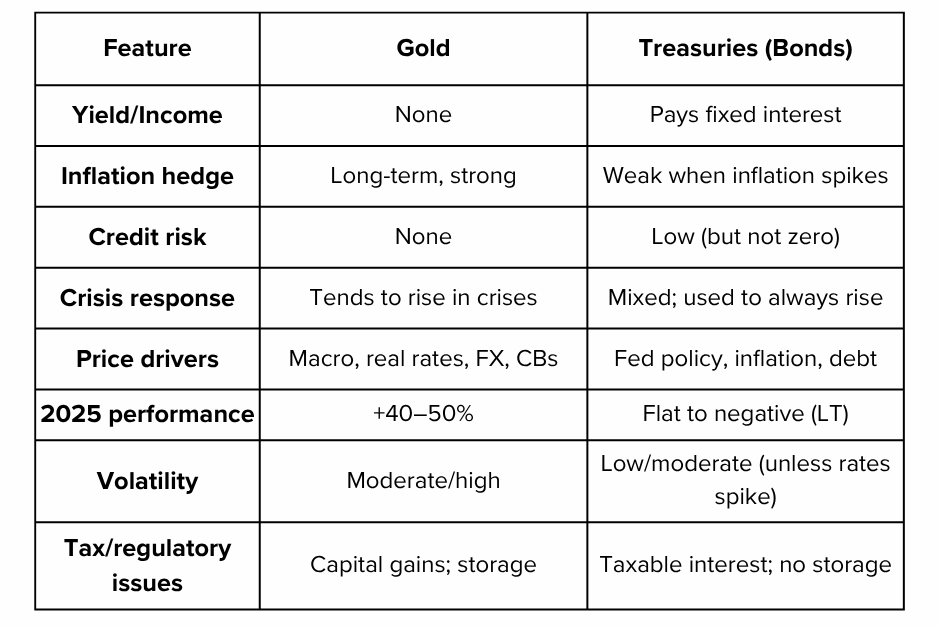 | Feature | Gold | Treasuries (Bonds) |
|---|---|---|
| Yield/Income | None | Pays fixed interest |
| Inflation hedge | Long-term, strong | Weak when inflation spikes |
| Credit risk | None | Low (but not zero) |
| Crisis response | Tends to rise in crises | Mixed; used to always rise |
| Price drivers | Macro, real rates, FX, CBs | Fed policy, inflation, debt |
| 2025 performance | +40–50% | Flat to negative (LT) |
| Volatility | Moderate/high | Low/moderate (unless rates spike) |
| Tax/regulatory issues | Capital gains; storage | Taxable interest; no storage |